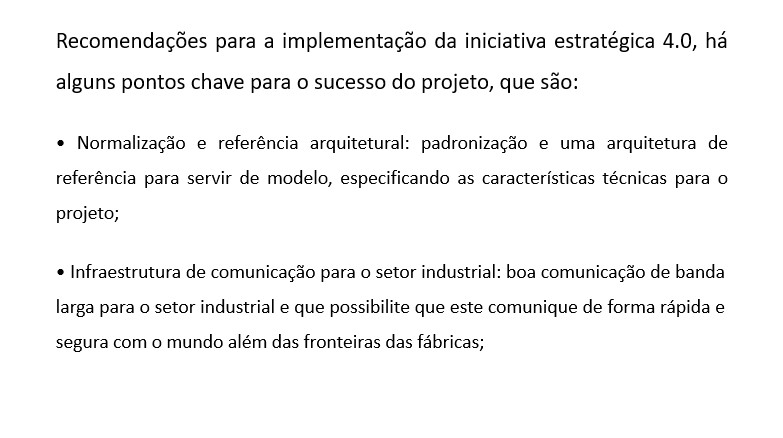 Recomendações para a implementação da iniciativa estratégica 4.0, há alguns pontos chave para o sucesso do projeto, que são:

• Normalização e referência arquitetural: padronização e uma arquitetura de referência para servir de modelo, especificando as características técnicas para o projeto;

• Infraestrutura de comunicação para o setor industrial: boa comunicação de banda larga para o setor industrial e que possibilite que este comunique de forma rápida e segura com o mundo além das fronteiras das fábricas;